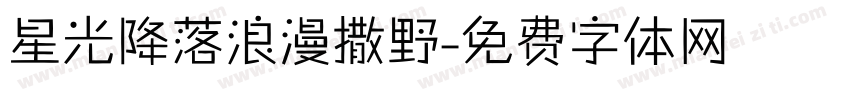 星光降落浪漫撒野-免费字体网